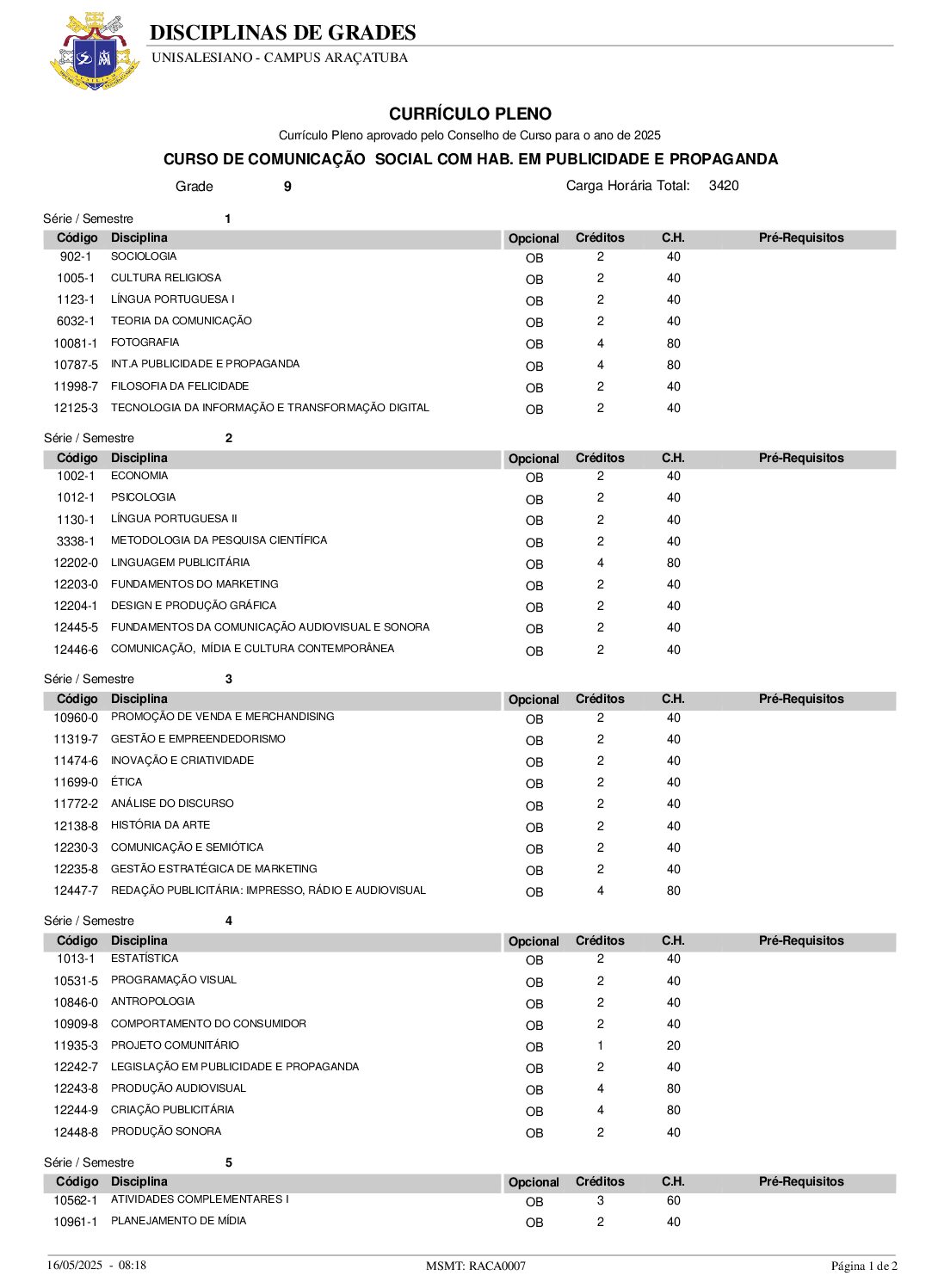 DISCIPLINAS DE GRADES
UNISALESIANO - CAMPUS ARAÇATUBA

CURRÍCULO PLENO
Currículo Pleno aprovado pelo Conselho de Curso para o ano de 2025

CURSO DE COMUNICAÇÃO SOCIAL COM HAB. EM PUBLICIDADE E PROPAGANDA

Grade 9 Carga Horária Total: 3420

Série / Semestre 1

| Código | Disciplina | Opcional | Créditos | C.H. | Pré-Requisitos |
|---|---|---|---|---|---|
| 902-1 | SOCIOLOGIA | OB | 2 | 40 | |
| 1005-1 | CULTURA RELIGIOSA | OB | 2 | 40 | |
| 1123-1 | LÍNGUA PORTUGUESA I | OB | 2 | 40 | |
| 6032-1 | TEORIA DA COMUNICAÇÃO | OB | 2 | 40 | |
| 10081-1 | FOTOGRAFIA | OB | 4 | 80 | |
| 10787-5 | INT.A PUBLICIDADE E PROPAGANDA | OB | 4 | 80 | |
| 11998-7 | FILOSOFIA DA FELICIDADE | OB | 2 | 40 | |
| 12125-3 | TECNOLOGIA DA INFORMAÇÃO E TRANSFORMAÇÃO DIGITAL | OB | 2 | 40 | |

Série / Semestre 2

| Código | Disciplina | Opcional | Créditos | C.H. | Pré-Requisitos |
|---|---|---|---|---|---|
| 1002-1 | ECONOMIA | OB | 2 | 40 | |
| 1012-1 | PSICOLOGIA | OB | 2 | 40 | |
| 1130-1 | LÍNGUA PORTUGUESA II | OB | 2 | 40 | |
| 3338-1 | METODOLOGIA DA PESQUISA CIENTÍFICA | OB | 2 | 40 | |
| 12202-0 | LINGUAGEM PUBLICITÁRIA | OB | 4 | 80 | |
| 12203-0 | FUNDAMENTOS DO MARKETING | OB | 2 | 40 | |
| 12204-1 | DESIGN E PRODUÇÃO GRÁFICA | OB | 2 | 40 | |
| 12445-5 | FUNDAMENTOS DA COMUNICAÇÃO AUDIOVISUAL E SONORA | OB | 2 | 40 | |
| 12446-6 | COMUNICAÇÃO, MÍDIA E CULTURA CONTEMPORÂNEA | OB | 2 | 40 | |

Série / Semestre 3

| Código | Disciplina | Opcional | Créditos | C.H. | Pré-Requisitos |
|---|---|---|---|---|---|
| 10960-0 | PROMOÇÃO DE VENDA E MERCHANDISING | OB | 2 | 40 | |
| 11319-7 | GESTÃO E EMPREENDEDORISMO | OB | 2 | 40 | |
| 11474-6 | INOVAÇÃO E CRIATIVIDADE | OB | 2 | 40 | |
| 11699-0 | ÉTICA | OB | 2 | 40 | |
| 11772-2 | ANÁLISE DO DISCURSO | OB | 2 | 40 | |
| 12138-8 | HISTÓRIA DA ARTE | OB | 2 | 40 | |
| 12230-3 | COMUNICAÇÃO E SEMIÓTICA | OB | 2 | 40 | |
| 12235-8 | GESTÃO ESTRATÉGICA DE MARKETING | OB | 2 | 40 | |
| 12447-7 | REDAÇÃO PUBLICITÁRIA: IMPRESSO, RÁDIO E AUDIOVISUAL | OB | 4 | 80 | |

Série / Semestre 4

| Código | Disciplina | Opcional | Créditos | C.H. | Pré-Requisitos |
|---|---|---|---|---|---|
| 1013-1 | ESTATÍSTICA | OB | 2 | 40 | |
| 10531-5 | PROGRAMAÇÃO VISUAL | OB | 2 | 40 | |
| 10846-0 | ANTROPOLOGIA | OB | 2 | 40 | |
| 10909-8 | COMPORTAMENTO DO CONSUMIDOR | OB | 2 | 40 | |
| 11935-3 | PROJETO COMUNITÁRIO | OB | 1 | 20 | |
| 12242-7 | LEGISLAÇÃO EM PUBLICIDADE E PROPAGANDA | OB | 2 | 40 | |
| 12243-8 | PRODUÇÃO AUDIOVISUAL | OB | 4 | 80 | |
| 12244-9 | CRIAÇÃO PUBLICITÁRIA | OB | 4 | 80 | |
| 12448-8 | PRODUÇÃO SONORA | OB | 2 | 40 | |

Série / Semestre 5

| Código | Disciplina | Opcional | Créditos | C.H. | Pré-Requisitos |
|---|---|---|---|---|---|
| 10562-1 | ATIVIDADES COMPLEMENTARES I | OB | 3 | 60 | |
| 10961-1 | PLANEJAMENTO DE MÍDIA | OB | 2 | 40 | |

16/05/2025 - 08:18 MSMT: RACA0007 Página 1 de 2